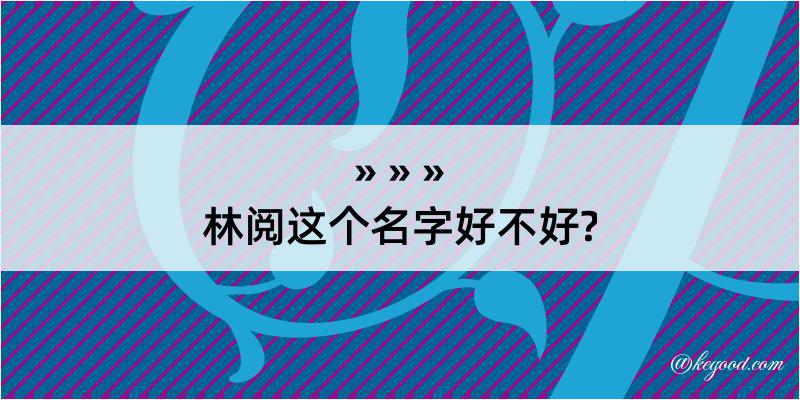 » » »
林阅这个名字好不好?

@kegood.com